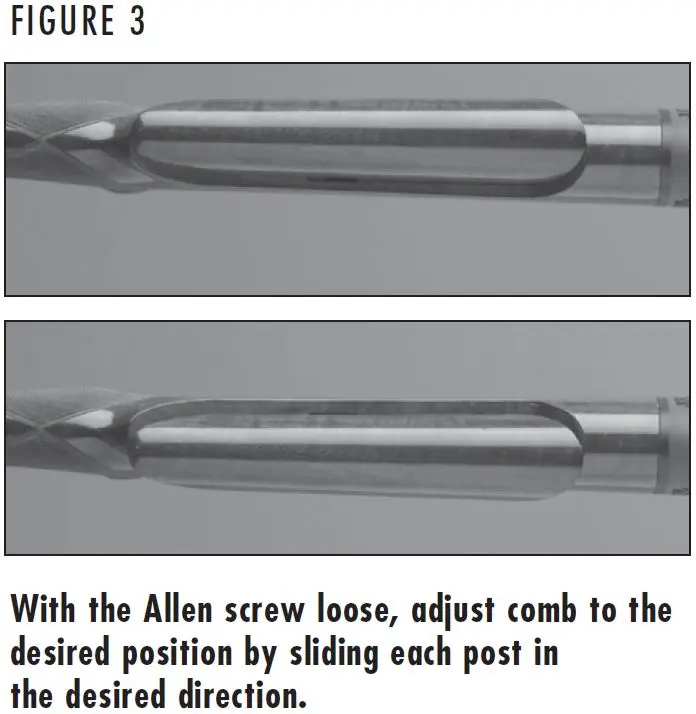 FIGURE 3

With the Allen screw loose, adjust comb to the desired position by sliding each post in the desired direction.